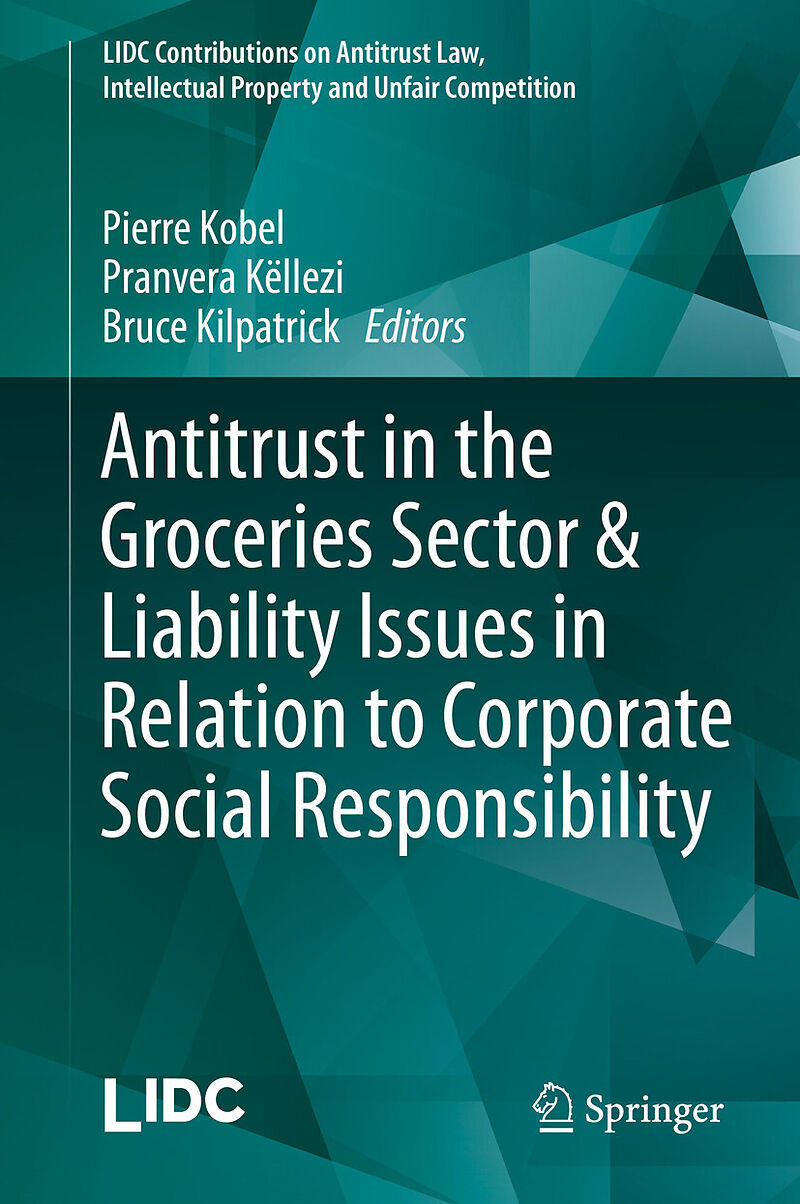 LIDC Contributions on Antitrust Law, Intellectual Property and Unfair Competition

Pierre Kobel
Pranvera Këllezi
Bruce Kilpatrick Editors

Antitrust in the Groceries Sector & Liability Issues in Relation to Corporate Social Responsibility

LIDC

Springer